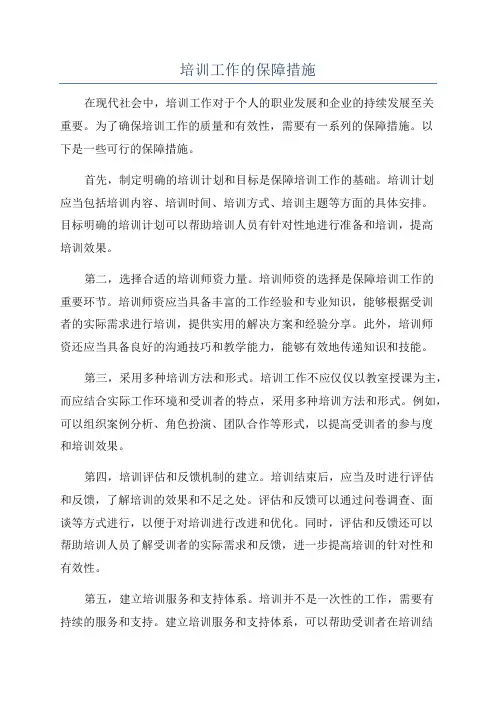 培训工作的保障措施

在现代社会中，培训工作对于个人的职业发展和企业的持续发展至关重要。为了确保培训工作的质量和有效性，需要有一系列的保障措施。以下是一些可行的保障措施。

首先，制定明确的培训计划和目标是保障培训工作的基础。培训计划应当包括培训内容、培训时间、培训方式、培训主题等方面的具体安排。目标明确的培训计划可以帮助培训人员有针对性地进行准备和培训，提高培训效果。

第二，选择合适的培训师资力量。培训师资的选择是保障培训工作的重要环节。培训师资应当具备丰富的工作经验和专业知识，能够根据受训者的实际需求进行培训，提供实用的解决方案和经验分享。此外，培训师资还应当具备良好的沟通技巧和教学能力，能够有效地传递知识和技能。

第三，采用多种培训方法和形式。培训工作不应仅仅以教室授课为主，而应结合实际工作环境和受训者的特点，采用多种培训方法和形式。例如，可以组织案例分析、角色扮演、团队合作等形式，以提高受训者的参与度和培训效果。

第四，培训评估和反馈机制的建立。培训结束后，应当及时进行评估和反馈，了解培训的效果和不足之处。评估和反馈可以通过问卷调查、面谈等方式进行，以便于对培训进行改进和优化。同时，评估和反馈还可以帮助培训人员了解受训者的实际需求和反馈，进一步提高培训的针对性和有效性。

第五，建立培训服务和支持体系。培训并不是一次性的工作，需要有持续的服务和支持。建立培训服务和支持体系，可以帮助受训者在培训结